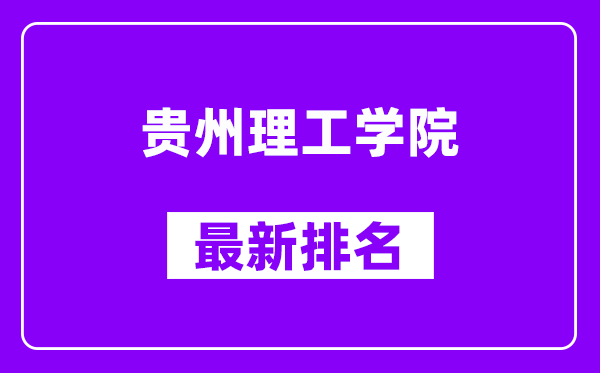 贵州理工学院

最新排名